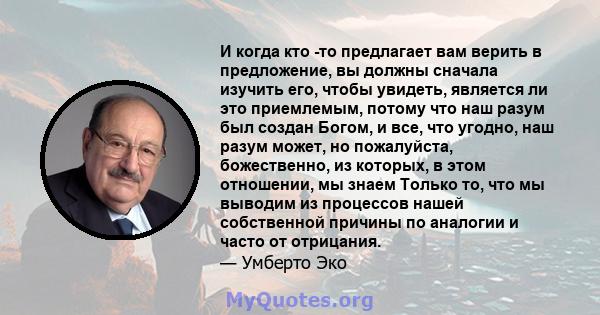 И когда кто -то предлагает вам верить в предложение, вы должны сначала изучить его, чтобы увидеть, является ли это приемлемым, потому что наш разум был создан Богом, и все, что угодно, наш разум может, но пожалуйста, божественно, из которых, в этом отношении, мы знаем Только то, что мы выводим из процессов нашей собственной причины по аналогии и часто от отрицания.
— Умберто Эко

MyQuotes.org